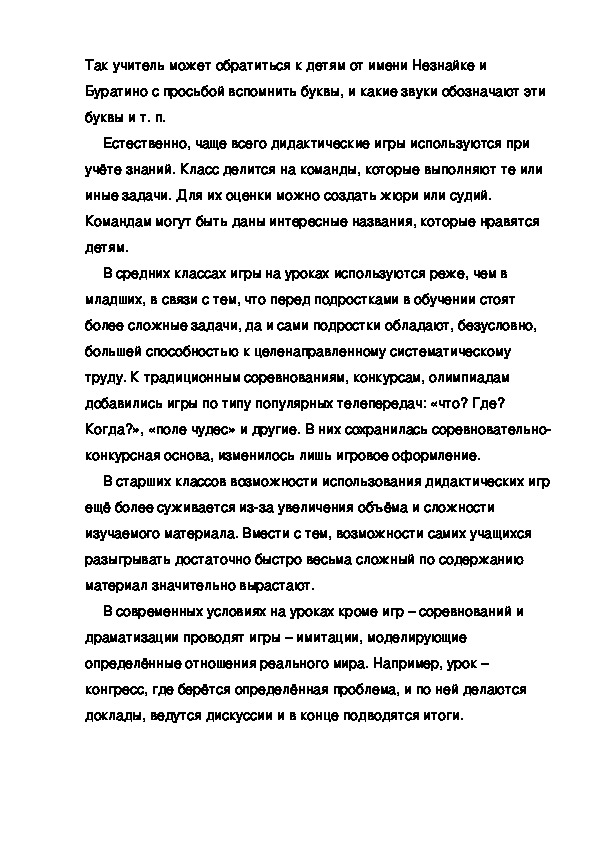 Так учитель может обратиться к детям от имени Незнайке и Буратино с просьбой вспомнить буквы, и какие звуки обозначают эти буквы и т. п.

Естественно, чаще всего дидактические игры используются при учёте знаний. Класс делится на команды, которые выполняют те или иные задачи. Для их оценки можно создать жюри или судий. Командам могут быть даны интересные названия, которые нравятся детям.

В средних классах игры на уроках используются реже, чем в младших, в связи с тем, что перед подростками в обучении стоят более сложные задачи, да и сами подростки обладают, безусловно, большей способностью к целенаправленному систематическому труду. К традиционным соревнованиям, конкурсам, олимпиадам добавились игры по типу популярных телепередач: «что? Где? Когда?», «поле чудес» и другие. В них сохранилась соревновательно-конкурсная основа, изменилось лишь игровое оформление.

В старших классов возможности использования дидактических игр ещё более суживается из-за увеличения объёма и сложности изучаемого материала. Вмести с тем, возможности самих учащихся разыгрывать достаточно быстро весьма сложный по содержанию материал значительно вырастают.

В современных условиях на уроках кроме игр – соревнований и драматизации проводят игры – имитации, моделирующие определённые отношения реального мира. Например, урок – конгресс, где берётся определённая проблема, и по ней делаются доклады, ведутся дискуссии и в конце подводятся итоги.